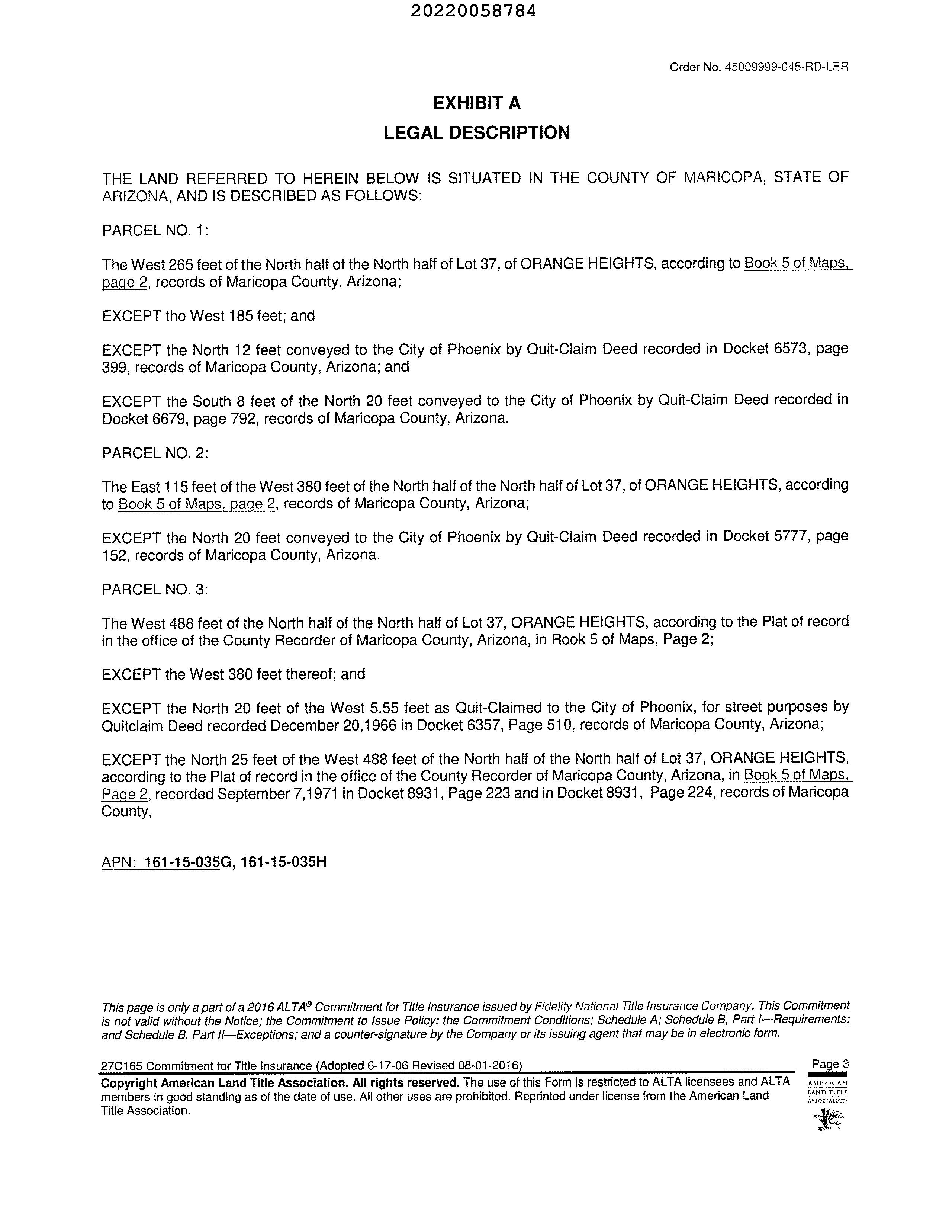 20220058784

Order No. 45009999-045-RD-LER

EXHIBIT A
LEGAL DESCRIPTION

THE LAND REFERRED TO HEREIN BELOW IS SITUATED IN THE COUNTY OF MARICOPA, STATE OF ARIZONA, AND IS DESCRIBED AS FOLLOWS:

PARCEL NO. 1:

The West 265 feet of the North half of the North half of Lot 37, of ORANGE HEIGHTS, according to Book 5 of Maps, page 2, records of Maricopa County, Arizona;

EXCEPT the West 185 feet; and

EXCEPT the North 12 feet conveyed to the City of Phoenix by Quit-Claim Deed recorded in Docket 6573, page 399, records of Maricopa County, Arizona; and

EXCEPT the South 8 feet of the North 20 feet conveyed to the City of Phoenix by Quit-Claim Deed recorded in Docket 6679, page 792, records of Maricopa County, Arizona.

PARCEL NO. 2:

The East 115 feet of the West 380 feet of the North half of the North half of Lot 37, of ORANGE HEIGHTS, according to Book 5 of Maps, page 2, records of Maricopa County, Arizona;

EXCEPT the North 20 feet conveyed to the City of Phoenix by Quit-Claim Deed recorded in Docket 5777, page 152, records of Maricopa County, Arizona.

PARCEL NO. 3:

The West 488 feet of the North half of the North half of Lot 37, ORANGE HEIGHTS, according to the Plat of record in the office of the County Recorder of Maricopa County, Arizona, in Rook 5 of Maps, Page 2;

EXCEPT the West 380 feet thereof; and

EXCEPT the North 20 feet of the West 5.55 feet as Quit-Claimed to the City of Phoenix, for street purposes by Quitclaim Deed recorded December 20,1966 in Docket 6357, Page 510, records of Maricopa County, Arizona;

EXCEPT the North 25 feet of the West 488 feet of the North half of the North half of Lot 37, ORANGE HEIGHTS, according to the Plat of record in the office of the County Recorder of Maricopa County, Arizona, in Book 5 of Maps, Page 2, recorded September 7,1971 in Docket 8931, Page 223 and in Docket 8931, Page 224, records of Maricopa County,

APN: 161-15-035G, 161-15-035H

This page is only a part of a 2016 ALTA® Commitment for Title Insurance issued by Fidelity National Title Insurance Company. This Commitment is not valid without the Notice; the Commitment to Issue Policy; the Commitment Conditions; Schedule A; Schedule B, Part I—Requirements; and Schedule B, Part II—Exceptions; and a counter-signature by the Company or its issuing agent that may be in electronic form.

27C165 Commitment for Title Insurance (Adopted 6-17-06 Revised 08-01-2016)

Page 3

Copyright American Land Title Association. All rights reserved. The use of this Form is restricted to ALTA licensees and ALTA members in good standing as of the date of use. All other uses are prohibited. Reprinted under license from the American Land Title Association.

AMERICAN LAND TITLE ASSOCIATION